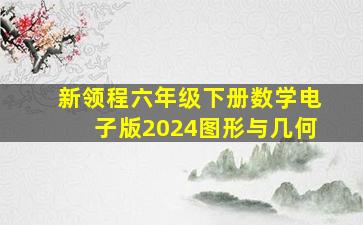 新领程六年级下册数学电子版2024图形与几何